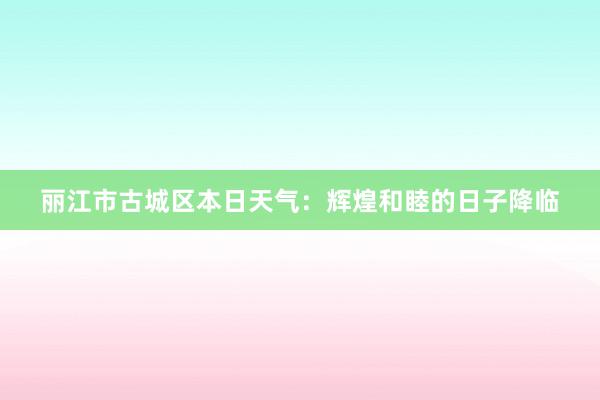 丽江市古城区本日天气：辉煌和睦的日子降临